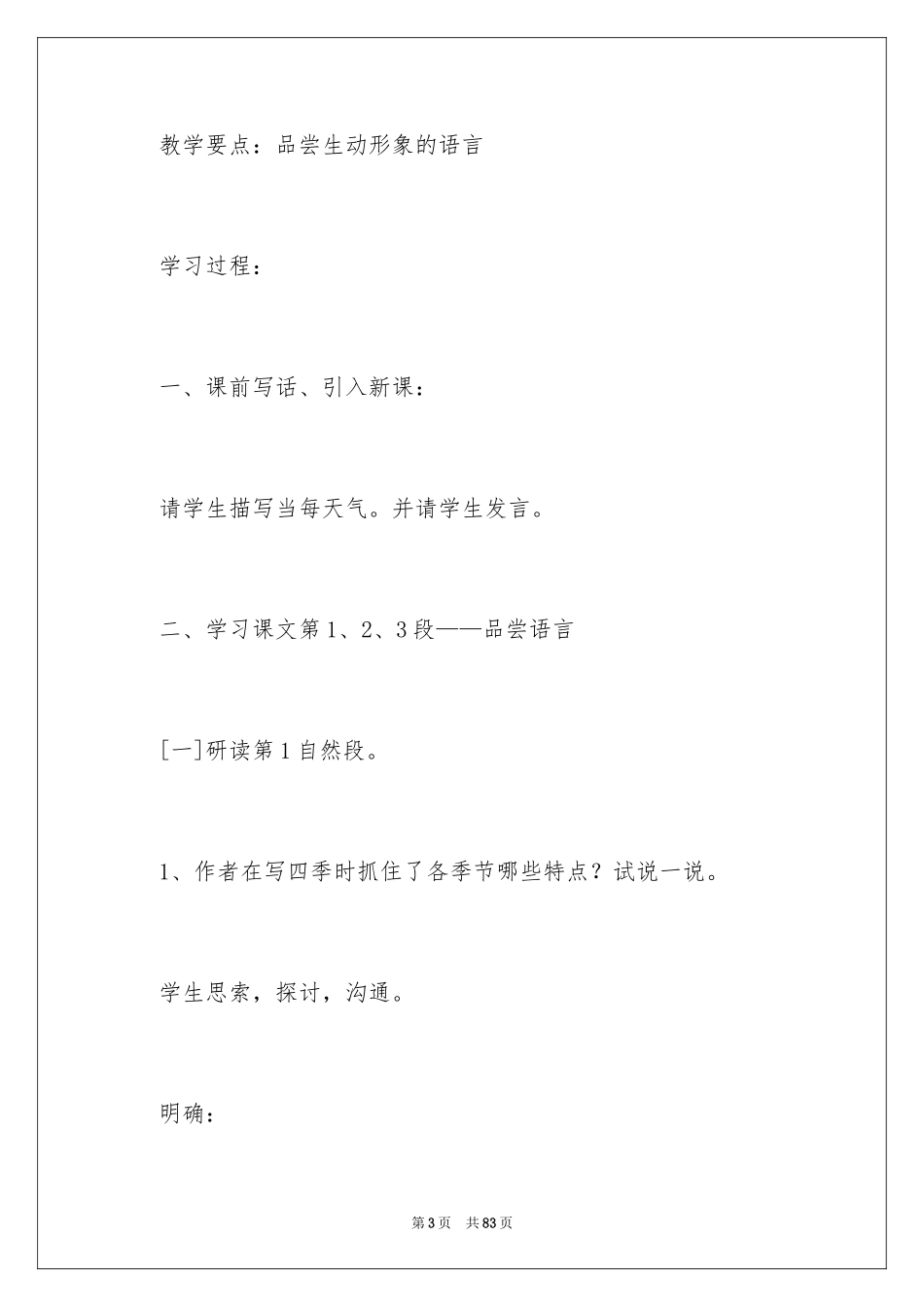 教学要点：品尝生动形象的语言

学习过程：

一、课前写话、引入新课：

请学生描写当每天气。并请学生发言。

二、学习课文第1、2、3段——品尝语言

[一]研读第1自然段。

1、作者在写四季时抓住了各季节哪些特点？试说一说。

学生思索，探讨，沟通。

明确：

第3页 共83页